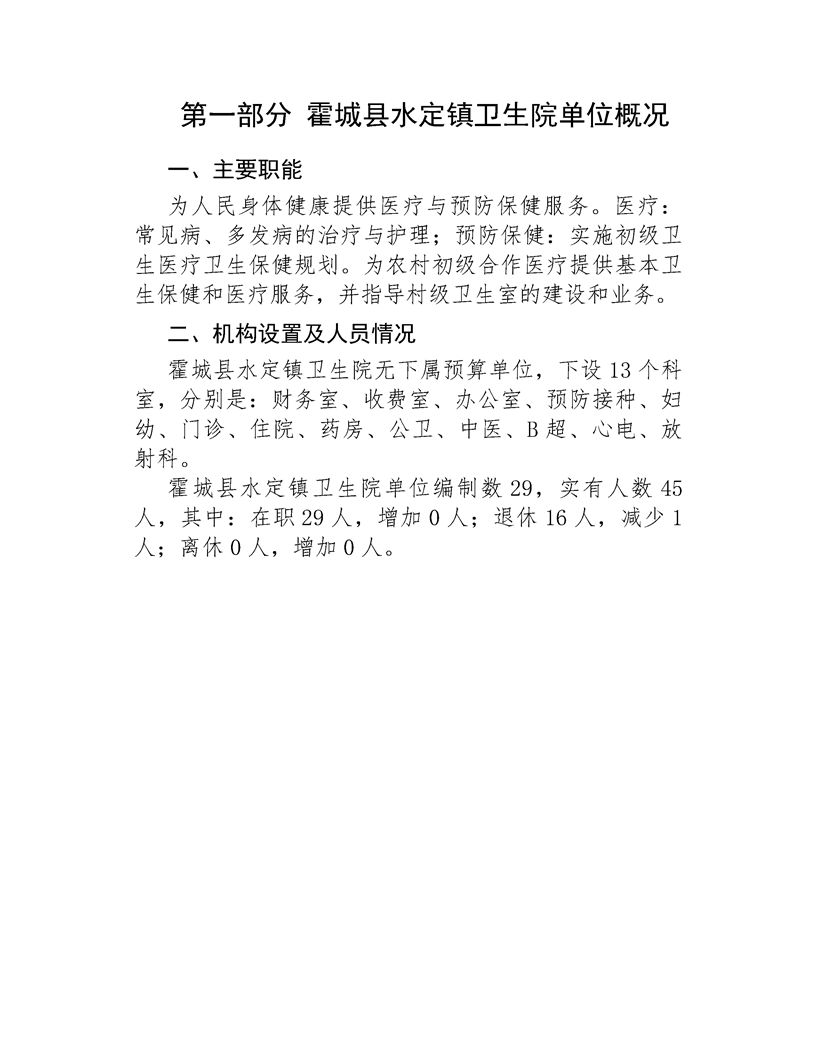 第一部分 霍城县水定镇卫生院单位概况

一、主要职能

为人民身体健康提供医疗与预防保健服务。医疗：常见病、多发病的治疗与护理；预防保健：实施初级卫生医疗卫生保健规划。为农村初级合作医疗提供基本卫生保健和医疗服务，并指导村级卫生室的建设和业务。

二、机构设置及人员情况

霍城县水定镇卫生院无下属预算单位，下设 13 个科室，分别是：财务室、收费室、办公室、预防接种、妇幼、门诊、住院、药房、公卫、中医、B 超、心电、放射科。

霍城县水定镇卫生院单位编制数 29，实有人数 45 人，其中：在职 29 人，增加 0 人；退休 16 人，减少 1 人；离休 0 人，增加 0 人。